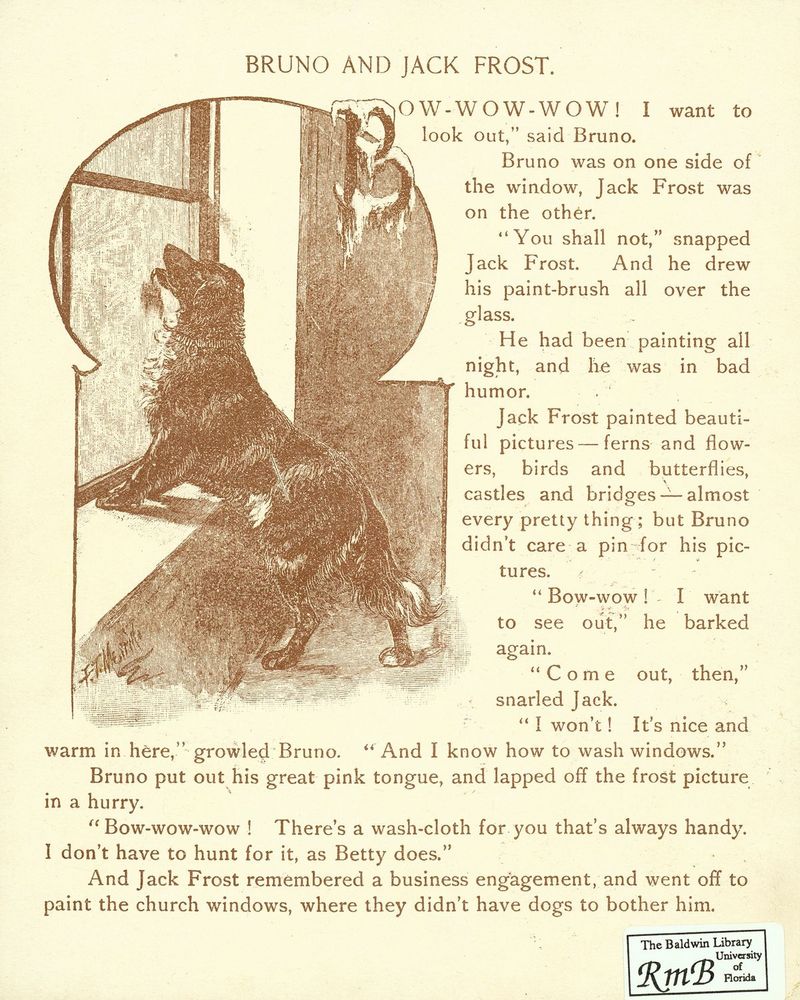 BRUNO AND JACK FROST.

BOW-WOW-WOW! I want to look out," said Bruno.

Bruno was on one side of the window, Jack Frost was on the other.

"You shall not," snapped Jack Frost. And he drew his paint-brush all over the glass.

He had been painting all night, and he was in bad humor.

Jack Frost painted beautiful pictures — ferns and flowers, birds and butterflies, castles and bridges — almost every pretty thing; but Bruno didn't care a pin for his pictures.

"Bow-wow! I want to see out," he barked again.

"Come out, then," snarled Jack.

"I won't! It's nice and warm in here," growled Bruno. "And I know how to wash windows."

Bruno put out his great pink tongue, and lapped off the frost picture in a hurry.

"Bow-wow-wow! There's a wash-cloth for you that's always handy. I don't have to hunt for it, as Betty does."

And Jack Frost remembered a business engagement, and went off to paint the church windows, where they didn't have dogs to bother him.

The Baldwin Library University of Florida
RmB